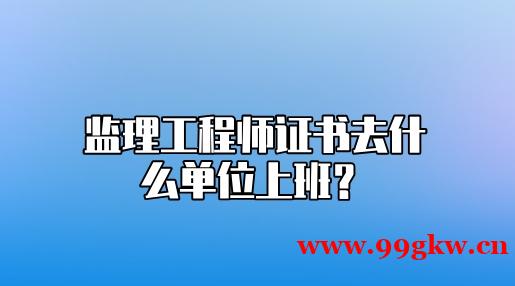 监理工程师证书去什么单位上班?

www.99gkw.cn